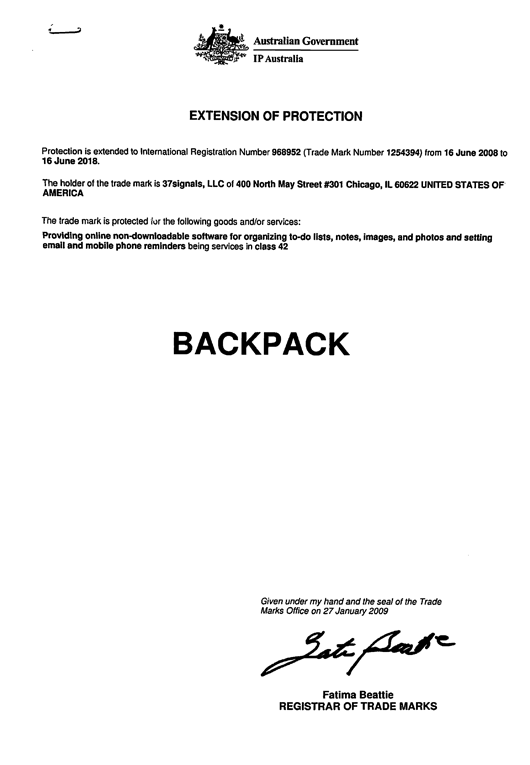 Australian Government
IP Australia

EXTENSION OF PROTECTION

Protection is extended to International Registration Number 968952 (Trade Mark Number 1254394) from 16 June 2008 to 16 June 2018.

The holder of the trade mark is 37signals, LLC of 400 North May Street #301 Chicago, IL 60622 UNITED STATES OF AMERICA

The trade mark is protected for the following goods and/or services:

Providing online non-downloadable software for organizing to-do lists, notes, images, and photos and setting email and mobile phone reminders being services in class 42

BACKPACK

Given under my hand and the seal of the Trade Marks Office on 27 January 2009

Fatima Beattie

Fatima Beattie
REGISTRAR OF TRADE MARKS